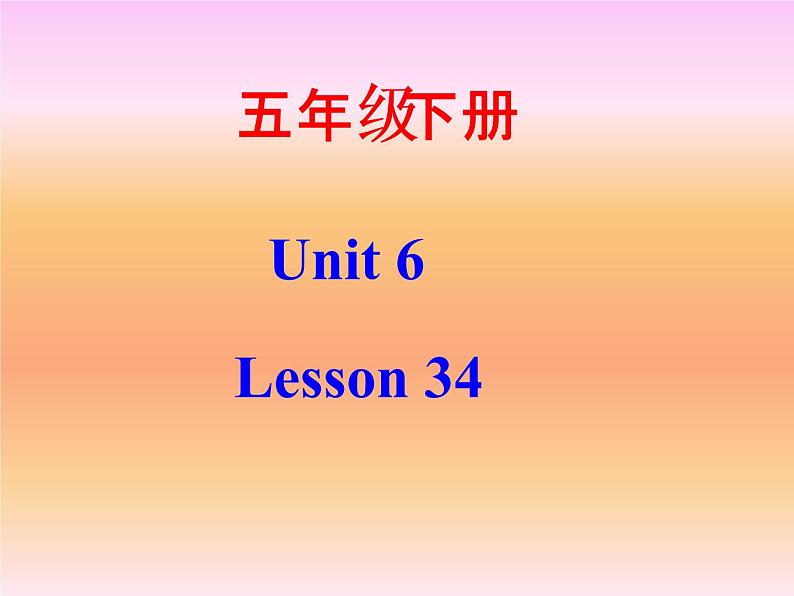 五年级下册

Unit 6

Lesson 34